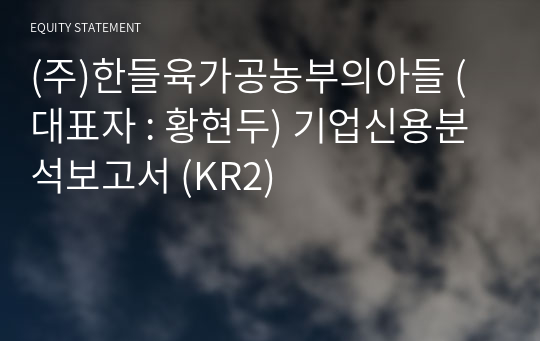 EQUITY STATEMENT

(주)한들육가공농부의아들 (대표자 : 황현두) 기업신용분석보고서 (KR2)